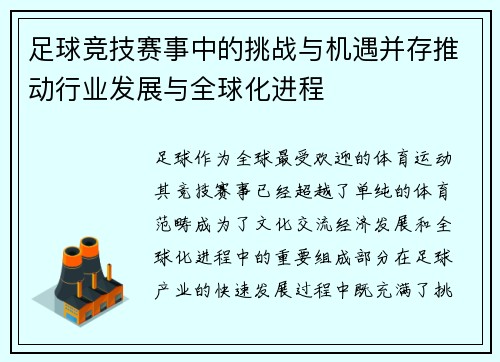 足球竞技赛事中的挑战与机遇并存推动行业发展与全球化进程

足球作为全球最受欢迎的体育运动其竞技赛事已经超越了单纯的体育范畴成为了文化交流经济发展和全球化进程中的重要组成部分在足球产业的快速发展过程中既充满了挑